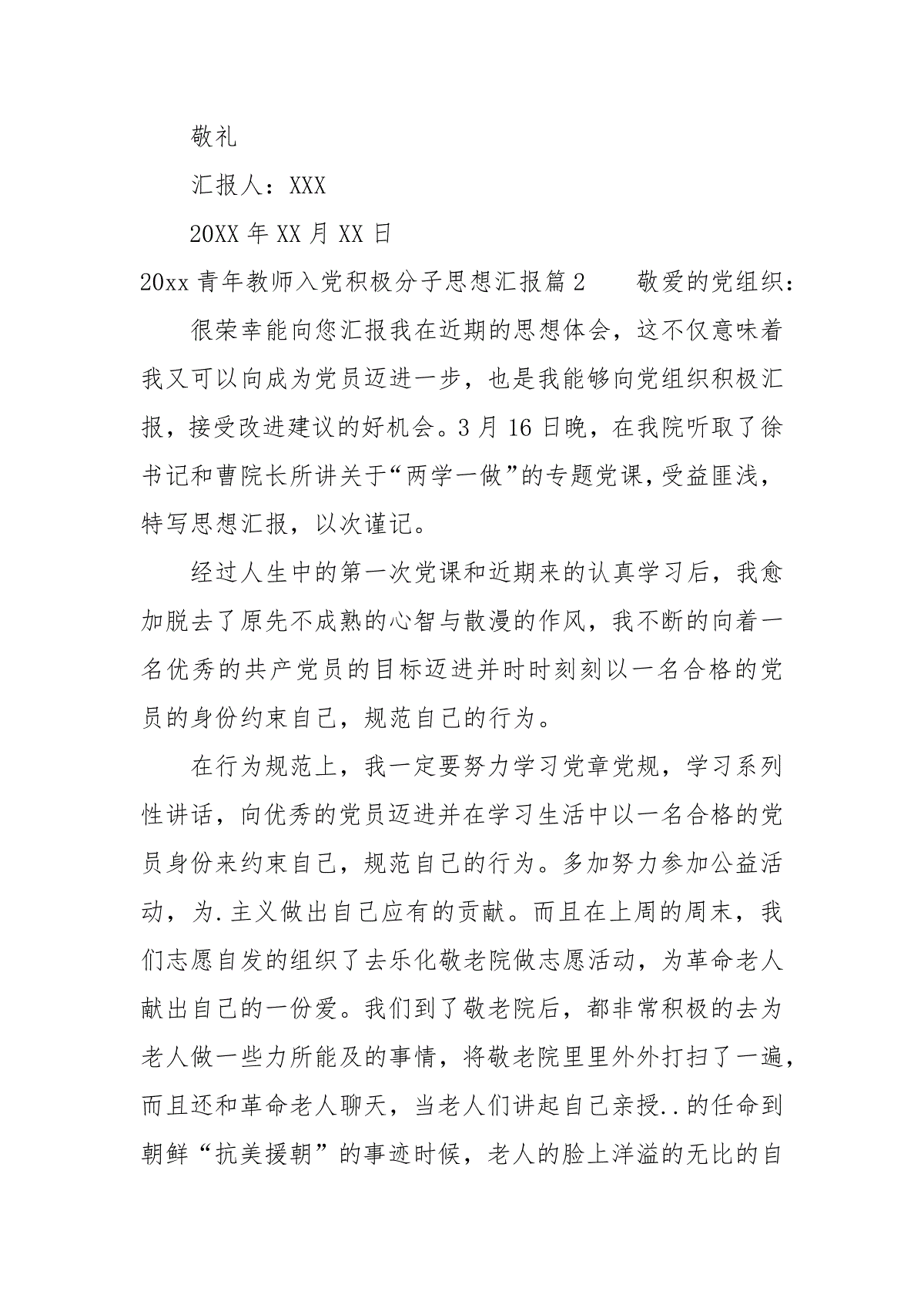 敬礼

汇报人：XXX

20XX 年 XX 月 XX 日

20xx 青年教师入党积极分子思想汇报篇 2　　敬爱的党组织：

很荣幸能向您汇报我在近期的思想体会，这不仅意味着我又可以向成为党员迈进一步，也是我能够向党组织积极汇报，接受改进建议的好机会。3 月 16 日晚，在我院听取了徐书记和曹院长所讲关于“两学一做”的专题党课，受益匪浅，特写思想汇报，以次谨记。

经过人生中的第一次党课和近期来的认真学习后，我愈加脱去了原先不成熟的心智与散漫的作风，我不断的向着一名优秀的共产党员的目标迈进并时时刻刻以一名合格的党员的身份约束自己，规范自己的行为。

在行为规范上，我一定要努力学习党章党规，学习系列性讲话，向优秀的党员迈进并在学习生活中以一名合格的党员身份来约束自己，规范自己的行为。多加努力参加公益活动，为.主义做出自己应有的贡献。而且在上周的周末，我们志愿自发的组织了去乐化敬老院做志愿活动，为革命老人献出自己的一份爱。我们到了敬老院后，都非常积极的去为老人做一些力所能及的事情，将敬老院里里外外打扫了一遍，而且还和革命老人聊天，当老人们讲起自己亲授..的任命到朝鲜“抗美援朝”的事迹时候，老人的脸上洋溢的无比的自